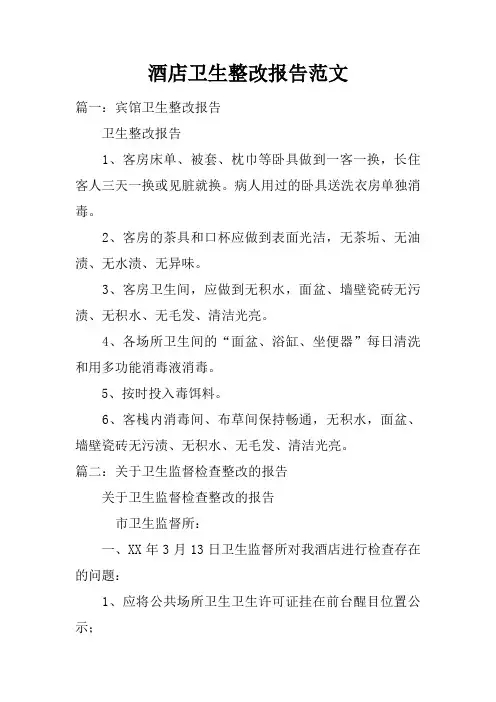 酒店卫生整改报告范文

篇一：宾馆卫生整改报告

卫生整改报告

1、客房床单、被套、枕巾等卧具做到一客一换，长住客人三天一换或见脏就换。病人用过的卧具送洗衣房单独消毒。

2、客房的茶具和口杯应做到表面光洁，无茶垢、无油渍、无水渍、无异味。

3、客房卫生间，应做到无积水，面盆、墙壁瓷砖无污渍、无积水、无毛发、清洁光亮。

4、各场所卫生间的“面盆、浴缸、坐便器”每日清洗和用多功能消毒液消毒。

5、按时投入毒饵料。

6、客栈内消毒间、布草间保持畅通，无积水，面盆、墙壁瓷砖无污渍、无积水、无毛发、清洁光亮。

篇二：关于卫生监督检查整改的报告

关于卫生监督检查整改的报告

市卫生监督所：

一、XX 年 3 月 13 日卫生监督所对我酒店进行检查存在的问题：

1、应将公共场所卫生卫生许可证挂在前台醒目位置公示；